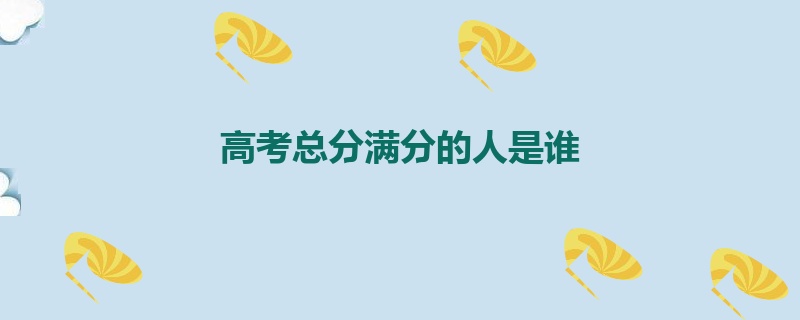 高考总分满分的人是谁